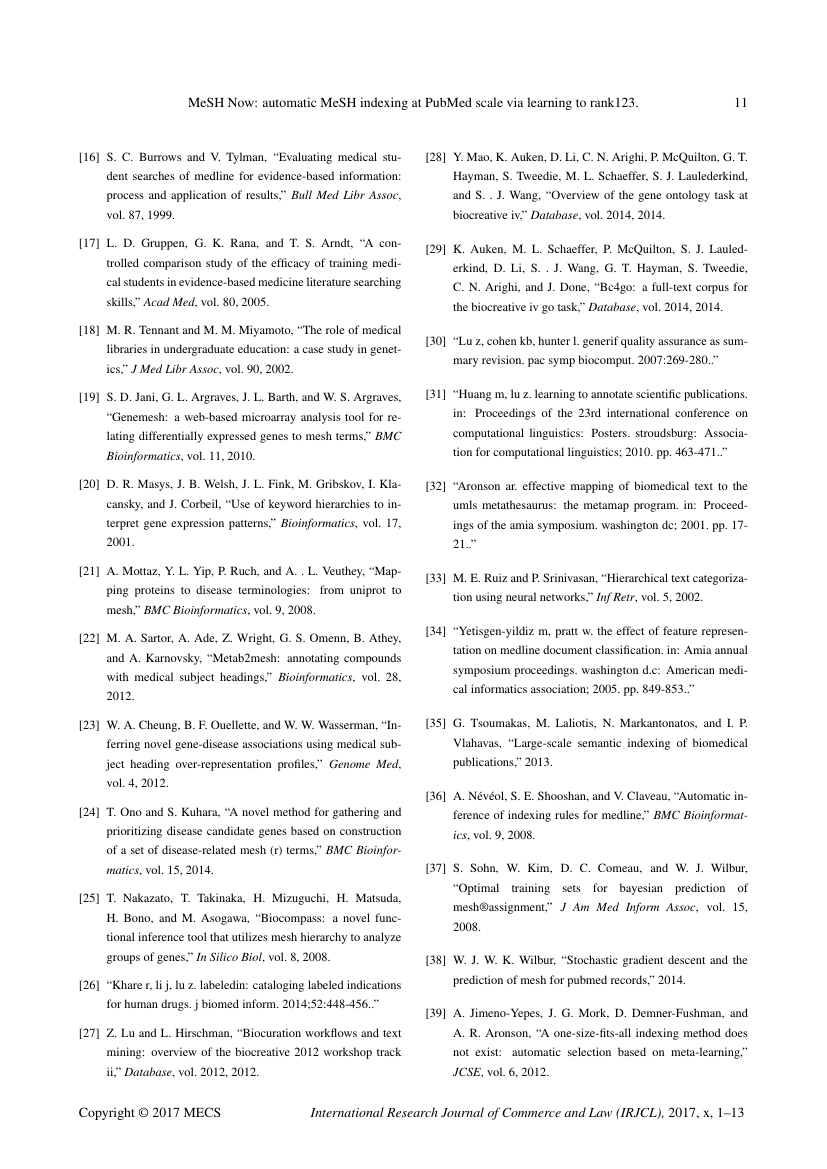 MeSH Now: automatic MeSH indexing at PubMed scale via learning to rank123. 11

[16] S. C. Burrows and V. Tylman, "Evaluating medical student searches of medline for evidence-based information: process and application of results," Bull Med Libr Assoc, vol. 87, 1999.

[17] L. D. Gruppen, G. K. Rana, and T. S. Arndt, "A controlled comparison study of the efficacy of training medical students in evidence-based medicine literature searching skills," Acad Med, vol. 80, 2005.

[18] M. R. Tennant and M. M. Miyamoto, "The role of medical libraries in undergraduate education: a case study in genetics," J Med Libr Assoc, vol. 90, 2002.

[19] S. D. Jani, G. L. Argraves, J. L. Barth, and W. S. Argraves, "Genemesh: a web-based microarray analysis tool for relating differentially expressed genes to mesh terms," BMC Bioinformatics, vol. 11, 2010.

[20] D. R. Masys, J. B. Welsh, J. L. Fink, M. Gribskov, I. Klacansky, and J. Corbeil, "Use of keyword hierarchies to interpret gene expression patterns," Bioinformatics, vol. 17, 2001.

[21] A. Mottaz, Y. L. Yip, P. Ruch, and A. . L. Veuthey, "Mapping proteins to disease terminologies: from uniprot to mesh," BMC Bioinformatics, vol. 9, 2008.

[22] M. A. Sartor, A. Ade, Z. Wright, G. S. Omenn, B. Athey, and A. Karnovsky, "Metab2mesh: annotating compounds with medical subject headings," Bioinformatics, vol. 28, 2012.

[23] W. A. Cheung, B. F. Ouellette, and W. W. Wasserman, "Inferring novel gene-disease associations using medical subject heading over-representation profiles," Genome Med, vol. 4, 2012.

[24] T. Ono and S. Kuhara, "A novel method for gathering and prioritizing disease candidate genes based on construction of a set of disease-related mesh (r) terms," BMC Bioinformatics, vol. 15, 2014.

[25] T. Nakazato, T. Takinaka, H. Mizuguchi, H. Matsuda, H. Bono, and M. Asogawa, "Biocompass: a novel functional inference tool that utilizes mesh hierarchy to analyze groups of genes," In Silico Biol, vol. 8, 2008.

[26] "Khare r, li j, lu z. labeledin: cataloging labeled indications for human drugs. j biomed inform. 2014;52:448-456.."

[27] Z. Lu and L. Hirschman, "Biocuration workflows and text mining: overview of the biocreative 2012 workshop track ii," Database, vol. 2012, 2012.

[28] Y. Mao, K. Auken, D. Li, C. N. Arighi, P. McQuilton, G. T. Hayman, S. Tweedie, M. L. Schaeffer, S. J. Laulederkind, and S. . J. Wang, "Overview of the gene ontology task at biocreative iv," Database, vol. 2014, 2014.

[29] K. Auken, M. L. Schaeffer, P. McQuilton, S. J. Laulederkind, D. Li, S. . J. Wang, G. T. Hayman, S. Tweedie, C. N. Arighi, and J. Done, "Bc4go: a full-text corpus for the biocreative iv go task," Database, vol. 2014, 2014.

[30] "Lu z, cohen kb, hunter l. generif quality assurance as summary revision. pac symp biocomput. 2007:269-280.."

[31] "Huang m, lu z. learning to annotate scientific publications. in: Proceedings of the 23rd international conference on computational linguistics: Posters. stroudsburg: Association for computational linguistics; 2010. pp. 463-471.."

[32] "Aronson ar. effective mapping of biomedical text to the umls metathesaurus: the metamap program. in: Proceedings of the amia symposium. washington dc; 2001. pp. 17-21.."

[33] M. E. Ruiz and P. Srinivasan, "Hierarchical text categorization using neural networks," Inf Retr, vol. 5, 2002.

[34] "Yetisgen-yildiz m, pratt w. the effect of feature representation on medline document classification. in: Amia annual symposium proceedings. washington d.c: American medical informatics association; 2005. pp. 849-853.."

[35] G. Tsoumakas, M. Laliotis, N. Markantonatos, and I. P. Vlahavas, "Large-scale semantic indexing of biomedical publications," 2013.

[36] A. Névéol, S. E. Shooshan, and V. Claveau, "Automatic inference of indexing rules for medline," BMC Bioinformatics, vol. 9, 2008.

[37] S. Sohn, W. Kim, D. C. Comeau, and W. J. Wilbur, "Optimal training sets for bayesian prediction of mesh®assignment," J Am Med Inform Assoc, vol. 15, 2008.

[38] W. J. W. K. Wilbur, "Stochastic gradient descent and the prediction of mesh for pubmed records," 2014.

[39] A. Jimeno-Yepes, J. G. Mork, D. Demner-Fushman, and A. R. Aronson, "A one-size-fits-all indexing method does not exist: automatic selection based on meta-learning," JCSE, vol. 6, 2012.

Copyright © 2017 MECS International Research Journal of Commerce and Law (IRJCL), 2017, x, 1–13